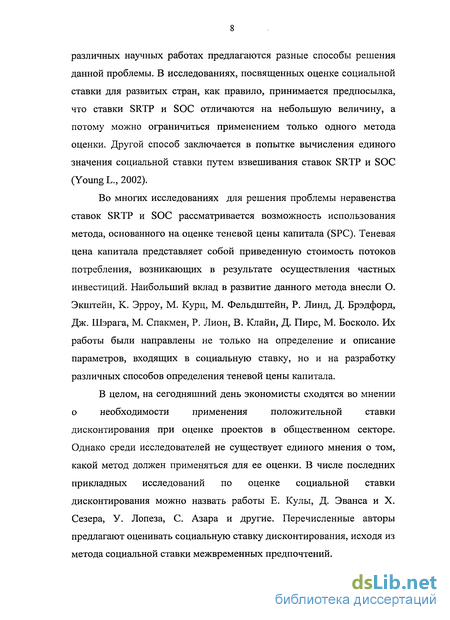 8

различных научных работах предлагаются разные способы решения данной проблемы. В исследованиях, посвященных оценке социальной ставки для развитых стран, как правило, принимается предпосылка, что ставки SRTP и SOC отличаются на небольшую величину, а потому можно ограничиться применением только одного метода оценки. Другой способ заключается в попытке вычисления единого значения социальной ставки путем взвешивания ставок SRTP и SOC (Young L., 2002).

Во многих исследованиях для решения проблемы неравенства ставок SRTP и SOC рассматривается возможность использования метода, основанного на оценке теневой цены капитала (SPC). Теневая цена капитала представляет собой приведенную стоимость потоков потребления, возникающих в результате осуществления частных инвестиций. Наибольший вклад в развитие данного метода внесли О. Экштейн, К. Эрроу, М. Курц, М. Фельдштейн, Р. Линд, Д. Брэдфорд, Дж. Шэрага, М. Спакмен, Р. Лион, В. Клайн, Д. Пирс, М. Босколо. Их работы были направлены не только на определение и описание параметров, входящих в социальную ставку, но и на разработку различных способов определения теневой цены капитала.

В целом, на сегодняшний день экономисты сходятся во мнении о необходимости применения положительной ставки дисконтирования при оценке проектов в общественном секторе. Однако среди исследователей не существует единого мнения о том, какой метод должен применяться для ее оценки. В числе последних прикладных исследований по оценке социальной ставки дисконтирования можно назвать работы Е. Кулы, Д. Эванса и Х. Сезера, У. Лопеза, С. Азара и другие. Перечисленные авторы предлагают оценивать социальную ставку дисконтирования, исходя из метода социальной ставки межвременных предпочтений.

dsLib.net
библиотека диссертаций